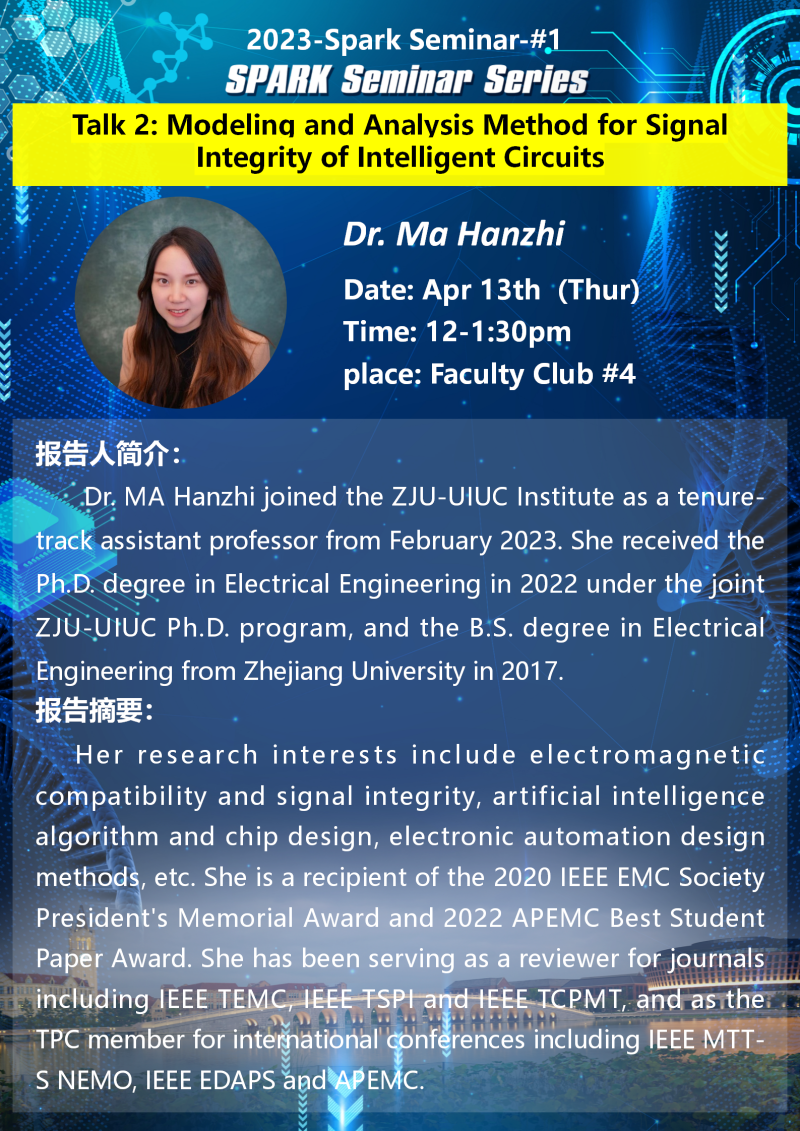 2023-Spark Seminar-#1

SPARK Seminar Series

Talk 2: Modeling and Analysis Method for Signal Integrity of Intelligent Circuits

Dr. Ma Hanzhi

Date: Apr 13th (Thur)
Time: 12-1:30pm
place: Faculty Club #4

报告人简介:

Dr. MA Hanzhi joined the ZJU-UIUC Institute as a tenure-track assistant professor from February 2023. She received the Ph.D. degree in Electrical Engineering in 2022 under the joint ZJU-UIUC Ph.D. program, and the B.S. degree in Electrical Engineering from Zhejiang University in 2017.

报告摘要:

Her research interests include electromagnetic compatibility and signal integrity, artificial intelligence algorithm and chip design, electronic automation design methods, etc. She is a recipient of the 2020 IEEE EMC Society President's Memorial Award and 2022 APEMC Best Student Paper Award. She has been serving as a reviewer for journals including IEEE TEMC, IEEE TSPI and IEEE TCPMT, and as the TPC member for international conferences including IEEE MTT-S NEMO, IEEE EDAPS and APEMC.